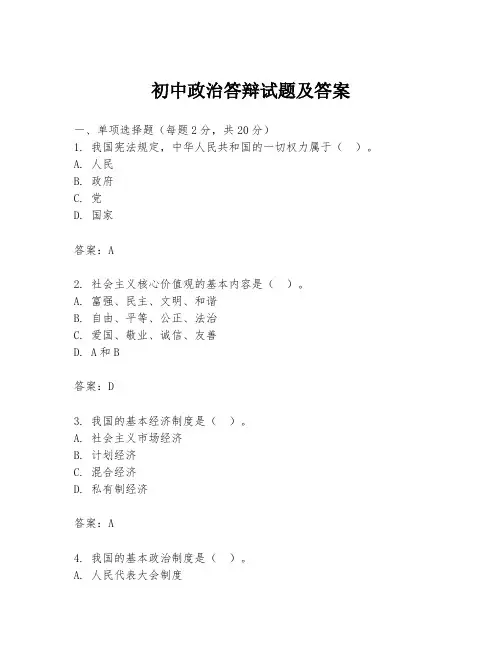 初中政治答辩试题及答案

一、单项选择题（每题2分，共20分）

1. 我国宪法规定，中华人民共和国的一切权力属于（  ）。

A. 人民

B. 政府

C. 党

D. 国家

答案：A

2. 社会主义核心价值观的基本内容是（  ）。

A. 富强、民主、文明、和谐

B. 自由、平等、公正、法治

C. 爱国、敬业、诚信、友善

D. A和B

答案：D

3. 我国的基本经济制度是（  ）。

A. 社会主义市场经济

B. 计划经济

C. 混合经济

D. 私有制经济

答案：A

4. 我国的基本政治制度是（  ）。

A. 人民代表大会制度